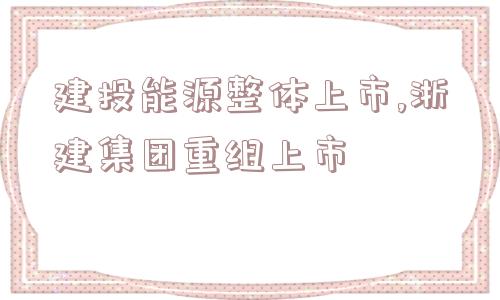 建投能源整体上市,浙建集团重组上市